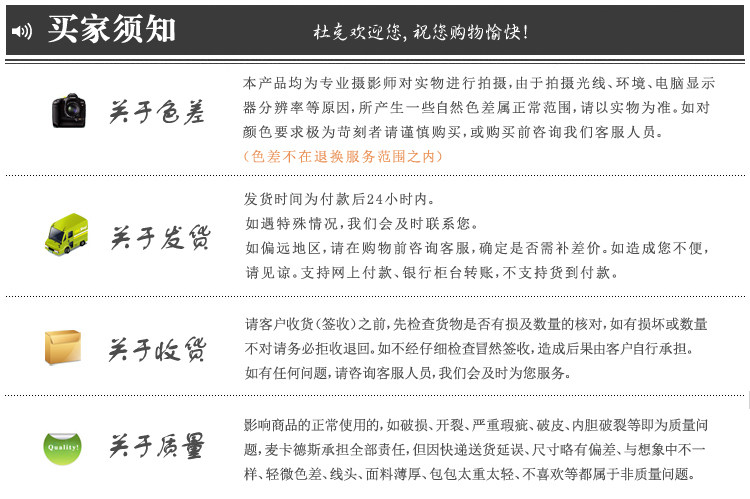 买家须知

杜克欢迎您，祝您购物愉快！

关于色差

本产品均为专业摄影师对实物进行拍摄，由于拍摄光线、环境、电脑显示器分辨率等原因，所产生一些自然色差属正常范围，请以实物为准。如对颜色要求极为苛刻者请谨慎购买，或购买前咨询我们客服人员。
（色差不在退换服务范围之内）

关于发货

发货时间为付款后24小时内。
如遇特殊情况，我们会及时联系您。
如偏远地区，请在购物前咨询客服，确定是否需补差价。如造成您不便，请见谅。支持网上付款、银行柜台转账，不支持货到付款。

关于收货

请客户收货（签收）之前，先检查货物是否有损及数量的核对，如有损坏或数量不对请务必拒收退回。如不经仔细检查冒然签收，造成后果由客户自行承担。
如有任何问题，请咨询客服人员，我们会及时为您服务。

Quality!

关于质量

影响商品的正常使用的，如破损、开裂、严重瑕疵、破皮、内胆破裂等即为质量问题，麦卡德斯承担全部责任，但因快递送货延误、尺寸略有偏差、与想象中不一样、轻微色差、线头、面料薄厚、包包太重太轻、不喜欢等都属于非质量问题。